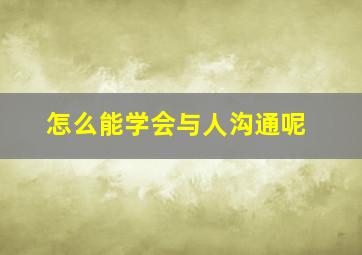 怎么能学会与人沟通呢